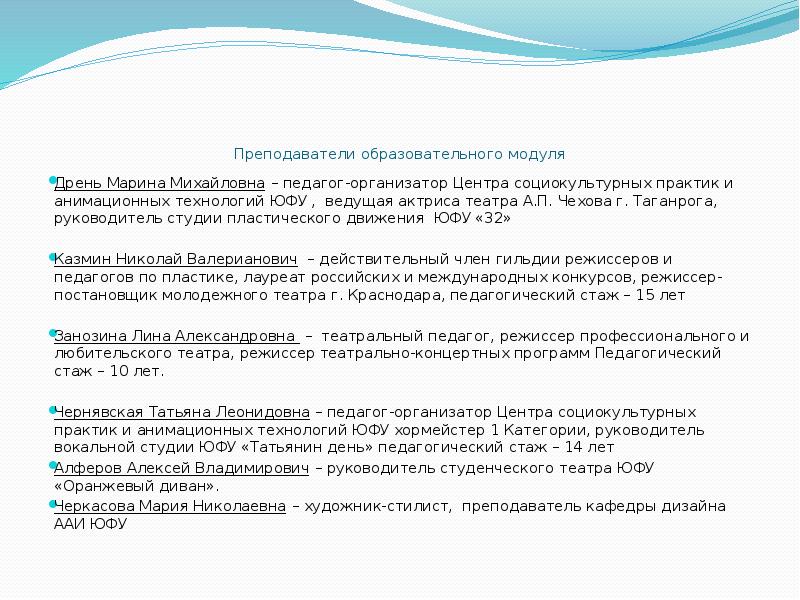 Преподаватели образовательного модуля

Дрень Марина Михайловна – педагог-организатор Центра социокультурных практик и анимационных технологий ЮФУ , ведущая актриса театра А.П. Чехова г. Таганрога, руководитель студии пластического движения ЮФУ «32»

Казмин Николай Валерианович – действительный член гильдии режиссеров и педагогов по пластике, лауреат российских и международных конкурсов, режиссер-постановщик молодежного театра г. Краснодара, педагогический стаж – 15 лет

Занозина Лина Александровна – театральный педагог, режиссер профессионального и любительского театра, режиссер театрально-концертных программ Педагогический стаж – 10 лет.

Чернявская Татьяна Леонидовна – педагог-организатор Центра социокультурных практик и анимационных технологий ЮФУ хормейстер 1 Категории, руководитель вокальной студии ЮФУ «Татьянин день» педагогический стаж – 14 лет

Алферов Алексей Владимирович – руководитель студенческого театра ЮФУ «Оранжевый диван».

Черкасова Мария Николаевна – художник-стилист, преподаватель кафедры дизайна ААИ ЮФУ